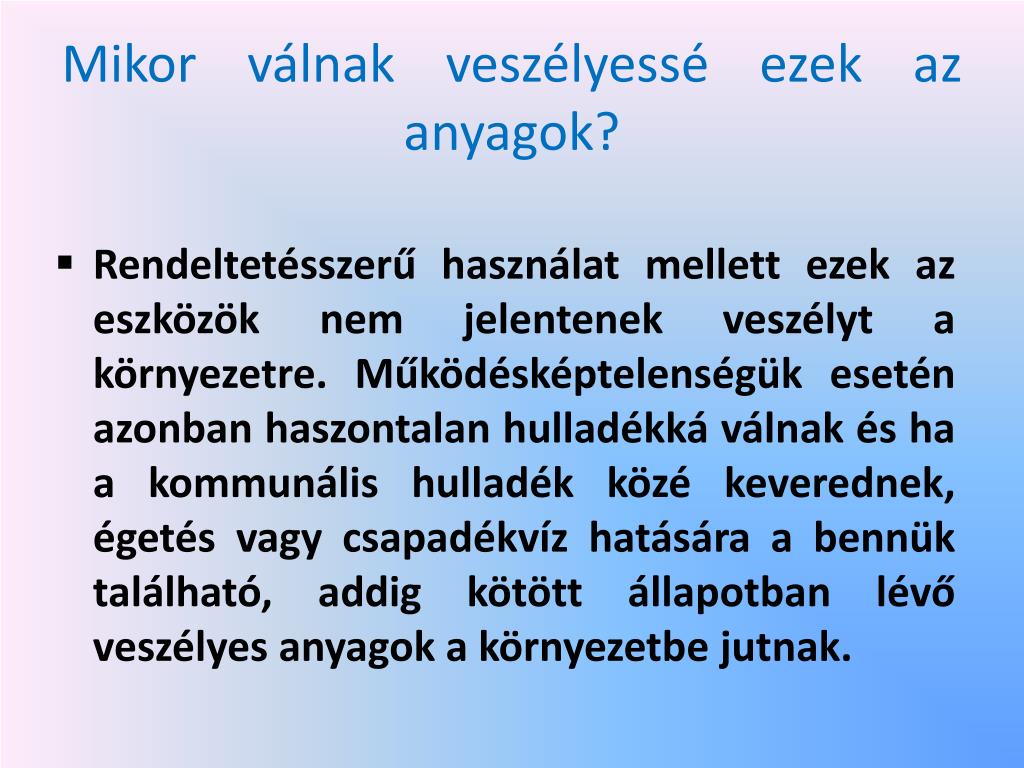 Mikor válnak veszélyessé ezek az anyagok?

▪ Rendeltetésszerű használat mellett ezek az eszközök nem jelentenek veszélyt a környezetre. Működésképtelenségük esetén azonban haszontalan hulladékká válnak és ha a kommunális hulladék közé keverednek, égetés vagy csapadékvíz hatására a bennük található, addig kötött állapotban lévő veszélyes anyagok a környezetbe jutnak.